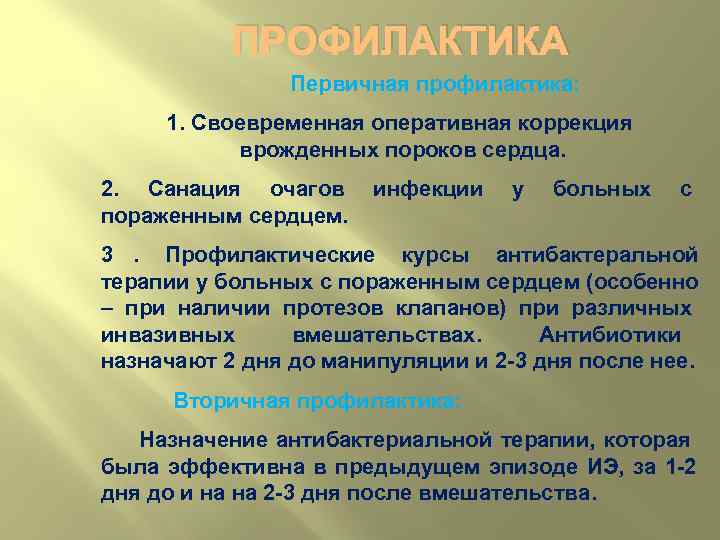 ПРОФИЛАКТИКА

Первичная профилактика:

1. Своевременная оперативная коррекция врожденных пороков сердца.

2. Санация очагов инфекции у больных с пораженным сердцем.

3 . Профилактические курсы антибактеральной терапии у больных с пораженным сердцем (особенно – при наличии протезов клапанов) при различных инвазивных вмешательствах. Антибиотики назначают 2 дня до манипуляции и 2-3 дня после нее.

Вторичная профилактика:

Назначение антибактериальной терапии, которая была эффективна в предыдущем эпизоде ИЭ, за 1-2 дня до и на на 2-3 дня после вмешательства.